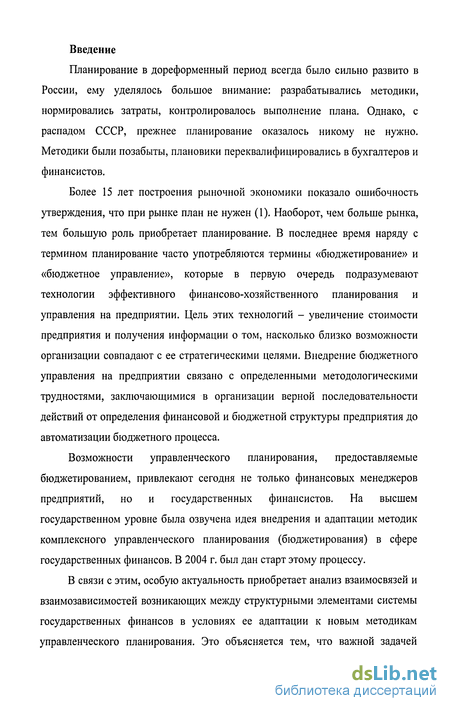 Введение

Планирование в дореформенный период всегда было сильно развито в России, ему уделялось большое внимание: разрабатывались методики, нормировались затраты, контролировалось выполнение плана. Однако, с распадом СССР, прежнее планирование оказалось никому не нужно. Методики были позабыты, плановики переквалифицировались в бухгалтеров и финансистов.

Более 15 лет построения рыночной экономики показало ошибочность утверждения, что при рынке план не нужен (1). Наоборот, чем больше рынка, тем большую роль приобретает планирование. В последнее время наряду с термином планирование часто употребляются термины «бюджетирование» и «бюджетное управление», которые в первую очередь подразумевают технологии эффективного финансово-хозяйственного планирования и управления на предприятии. Цель этих технологий – увеличение стоимости предприятия и получения информации о том, насколько близко возможности организации совпадают с ее стратегическими целями. Внедрение бюджетного управления на предприятии связано с определенными методологическими трудностями, заключающимися в организации верной последовательности действий от определения финансовой и бюджетной структуры предприятия до автоматизации бюджетного процесса.

Возможности управленческого планирования, предоставляемые бюджетированием, привлекают сегодня не только финансовых менеджеров предприятий, но и государственных финансистов. На высшем государственном уровне была озвучена идея внедрения и адаптации методик комплексного управленческого планирования (бюджетирования) в сфере государственных финансов. В 2004 г. был дан старт этому процессу.

В связи с этим, особую актуальность приобретает анализ взаимосвязей и взаимозависимостей возникающих между структурными элементами системы государственных финансов в условиях ее адаптации к новым методикам управленческого планирования. Это объясняется тем, что важной задачей

dsLib.net
библиотека диссертаций